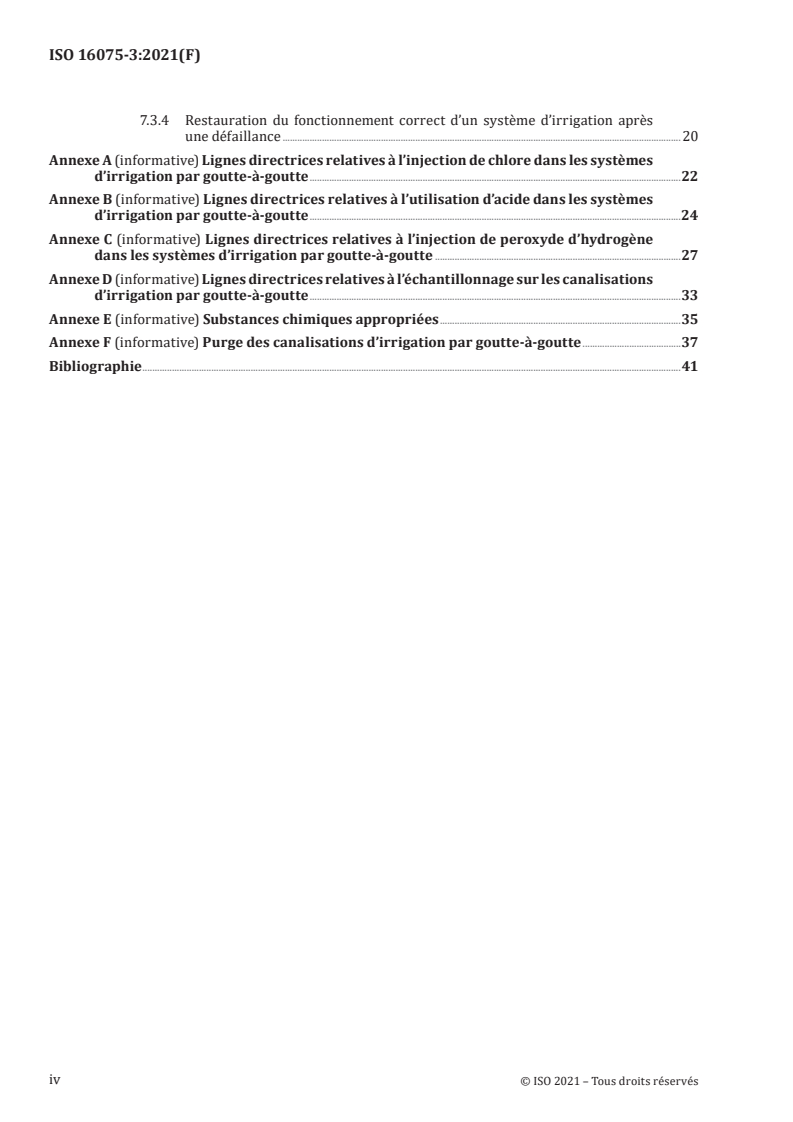 ISO 16075-3:2021(F)

7.3.4 Restauration du fonctionnement correct d'un système d'irrigation après une défaillance 20

Annexe A (informative) Lignes directrices relatives à l'injection de chlore dans les systèmes d'irrigation par goutte-à-goutte 22

Annexe B (informative) Lignes directrices relatives à l'utilisation d'acide dans les systèmes d'irrigation par goutte-à-goutte 24

Annexe C (informative) Lignes directrices relatives à l'injection de peroxyde d'hydrogène dans les systèmes d'irrigation par goutte-à-goutte 27

Annexe D (informative) Lignes directrices relatives à l'échantillonnage sur les canalisations d'irrigation par goutte-à-goutte 33

Annexe E (informative) Substances chimiques appropriées 35

Annexe F (informative) Purge des canalisations d'irrigation par goutte-à-goutte 37

Bibliographie 41

iv

© ISO 2021 – Tous droits réservés